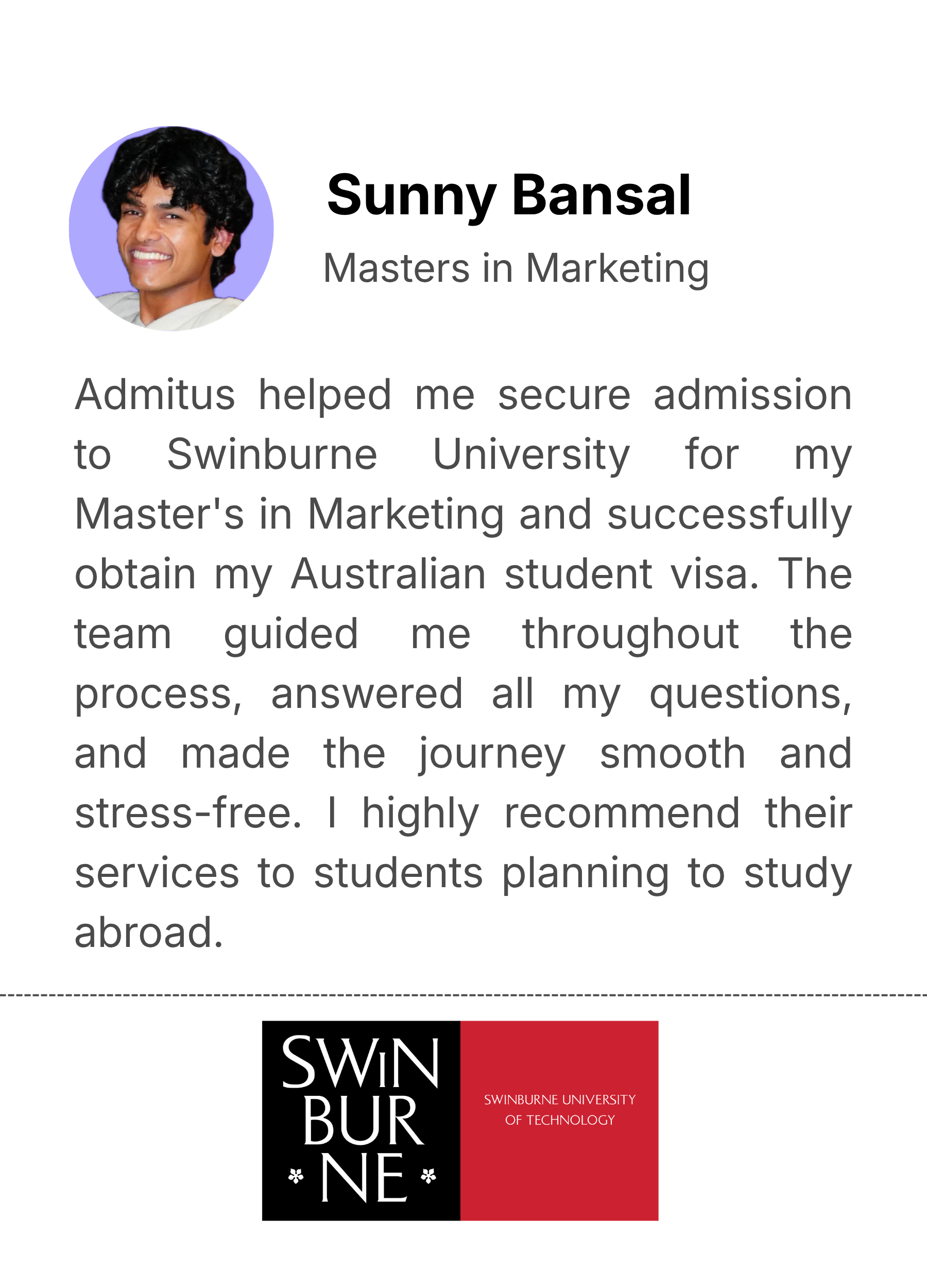 Sunny Bansal

Masters in Marketing

Admitus helped me secure admission to Swinburne University for my Master's in Marketing and successfully obtain my Australian student visa. The team guided me throughout the process, answered all my questions, and made the journey smooth and stress-free. I highly recommend their services to students planning to study abroad.

SWIN
BUR
NE

SWINBURNE UNIVERSITY
OF TECHNOLOGY